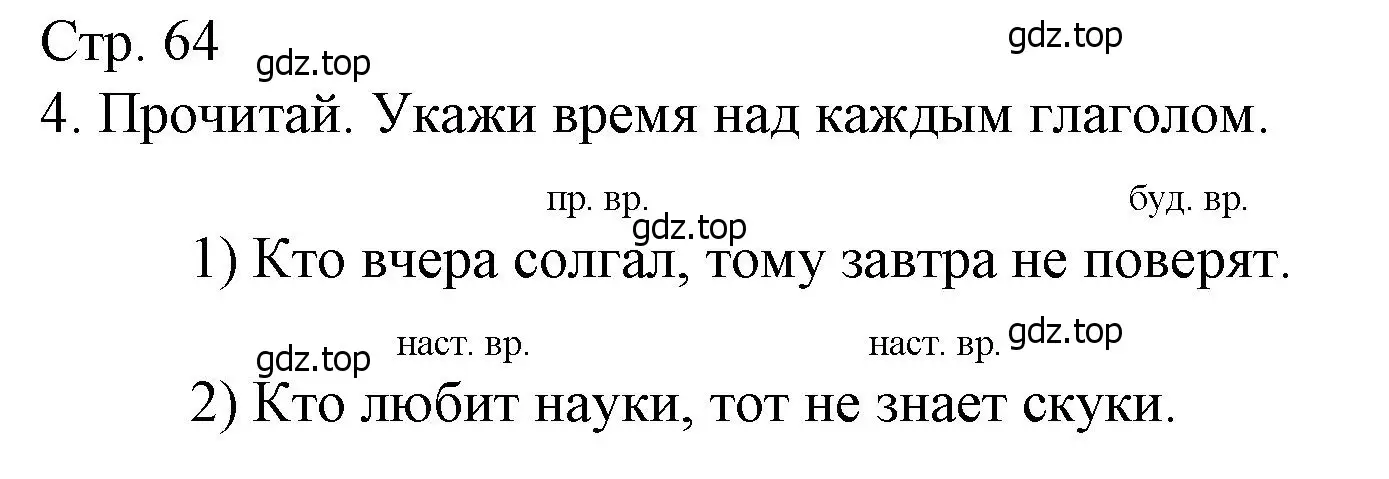 Стр. 64 gdz.top gdz.top

4. Прочитай. Укажи время над каждым глаголом.

пр. вр. gdz.top буд. вр.

1) Кто вчера солгал, тому завтра не поверят.

gdz.top наст. вр. наст. вр. gdz.top

2) Кто любит науки, тот не знает скуки.